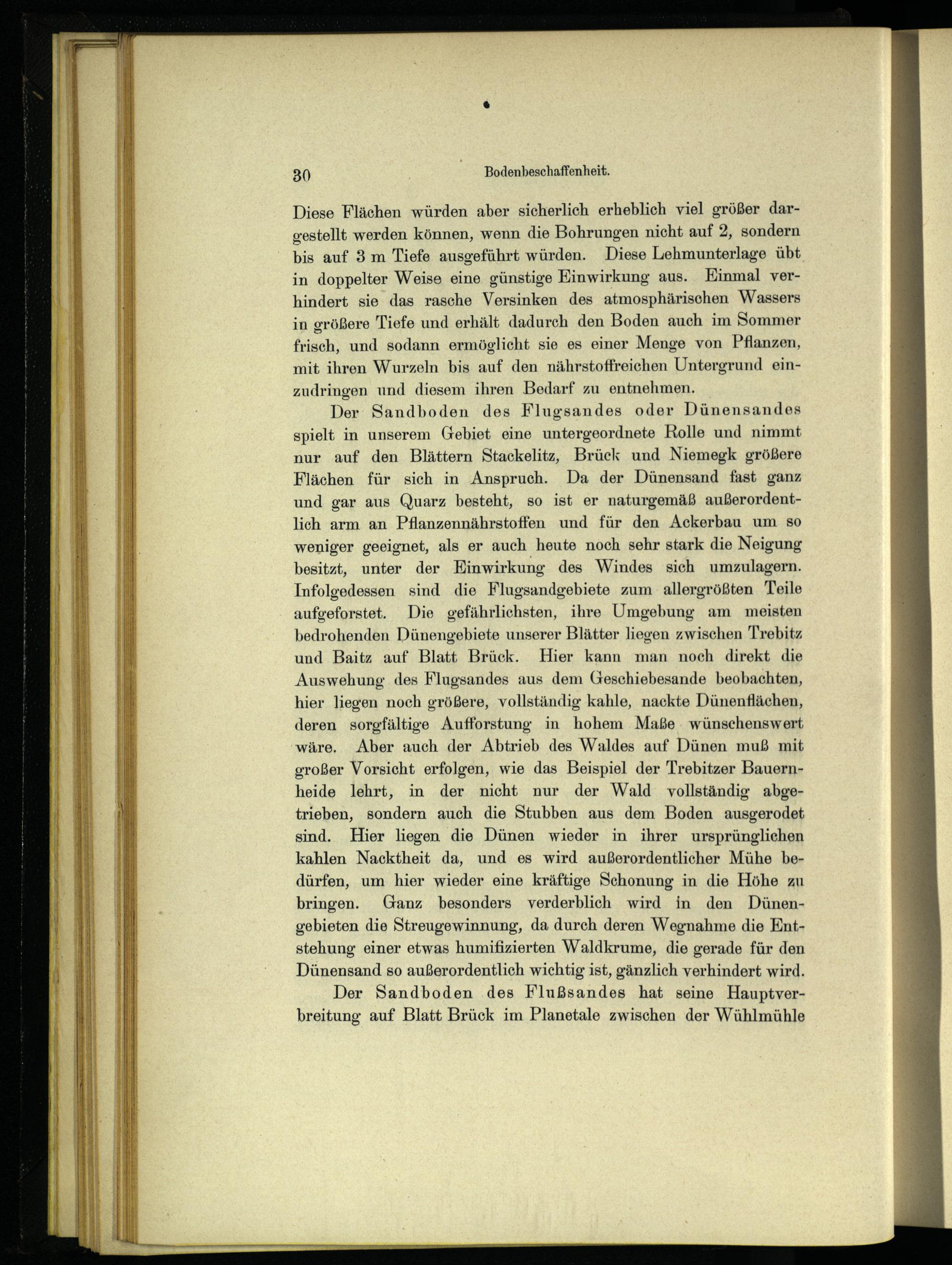 30 Bodenbeschaffenheit.

Diese Flächen würden aber sicherlich erheblich viel größer dargestellt werden können, wenn die Bohrungen nicht auf 2, sondern bis auf 3 m Tiefe ausgeführt würden. Diese Lehmunterlage übt in doppelter Weise eine günstige Einwirkung aus. Einmal verhindert sie das rasche Versinken des atmosphärischen Wassers in größere Tiefe und erhält dadurch den Boden auch im Sommer frisch, und sodann ermöglicht sie es einer Menge von Pflanzen, mit ihren Wurzeln bis auf den nährstoffreichen Untergrund einzudringen und diesem ihren Bedarf zu entnehmen.

Der Sandboden des Flugsandes oder Dünensandes spielt in unserem Gebiet eine untergeordnete Rolle und nimmt nur auf den Blättern Stackelitz, Brück und Niemegk größere Flächen für sich in Anspruch. Da der Dünensand fast ganz und gar aus Quarz besteht, so ist er naturgemäß außerordentlich arm an Pflanzennährstoffen und für den Ackerbau um so weniger geeignet, als er auch heute noch sehr stark die Neigung besitzt, unter der Einwirkung des Windes sich umzulagern. Infolgedessen sind die Flugsandgebiete zum allergrößten Teile aufgeforstet. Die gefährlichsten, ihre Umgebung am meisten bedrohenden Dünengebiete unserer Blätter liegen zwischen Trebitz und Baitz auf Blatt Brück. Hier kann man noch direkt die Auswehung des Flugsandes aus dem Geschiebesande beobachten, hier liegen noch größere, vollständig kahle, nackte Dünenflächen, deren sorgfältige Aufforstung in hohem Maße wünschenswert wäre. Aber auch der Abtrieb des Waldes auf Dünen muß mit großer Vorsicht erfolgen, wie das Beispiel der Trebitzer Bauernheide lehrt, in der nicht nur der Wald vollständig abgetrieben, sondern auch die Stubben aus dem Boden ausgerodet sind. Hier liegen die Dünen wieder in ihrer ursprünglichen kahlen Nacktheit da, und es wird außerordentlicher Mühe bedürfen, um hier wieder eine kräftige Schonung in die Höhe zu bringen. Ganz besonders verderblich wird in den Dünengebieten die Streugewinnung, da durch deren Wegnahme die Entstehung einer etwas humifizierten Waldkrume, die gerade für den Dünensand so außerordentlich wichtig ist, gänzlich verhindert wird.

Der Sandboden des Flußsandes hat seine Hauptverbreitung auf Blatt Brück im Planetale zwischen der Wühlmühle